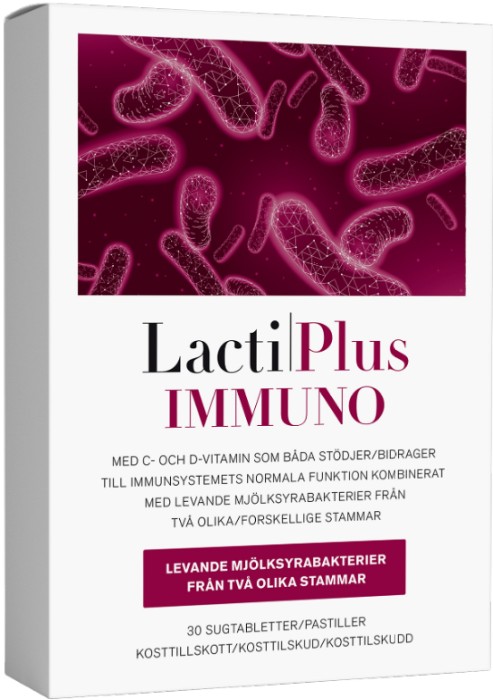 Lacti|Plus
IMMUNO

MED C- OCH D-VITAMIN SOM BÅDA STÖDJER/BIDRAGER TILL IMMUNSYSTEMETS NORMALA FUNKTION KOMBINERAT MED LEVANDE MJÖLKSYRABAKTERIER FRÅN TVÅ OLIKA/FORSKELLIGE STAMMAR

LEVANDE MJÖLKSYRABAKTERIER FRÅN TVÅ OLIKA STAMMAR

30 SUGTABLETTER/PASTILLER
KOSTTILLSKOTT/KOSTTILSKUD/KOSTTILSKUDD